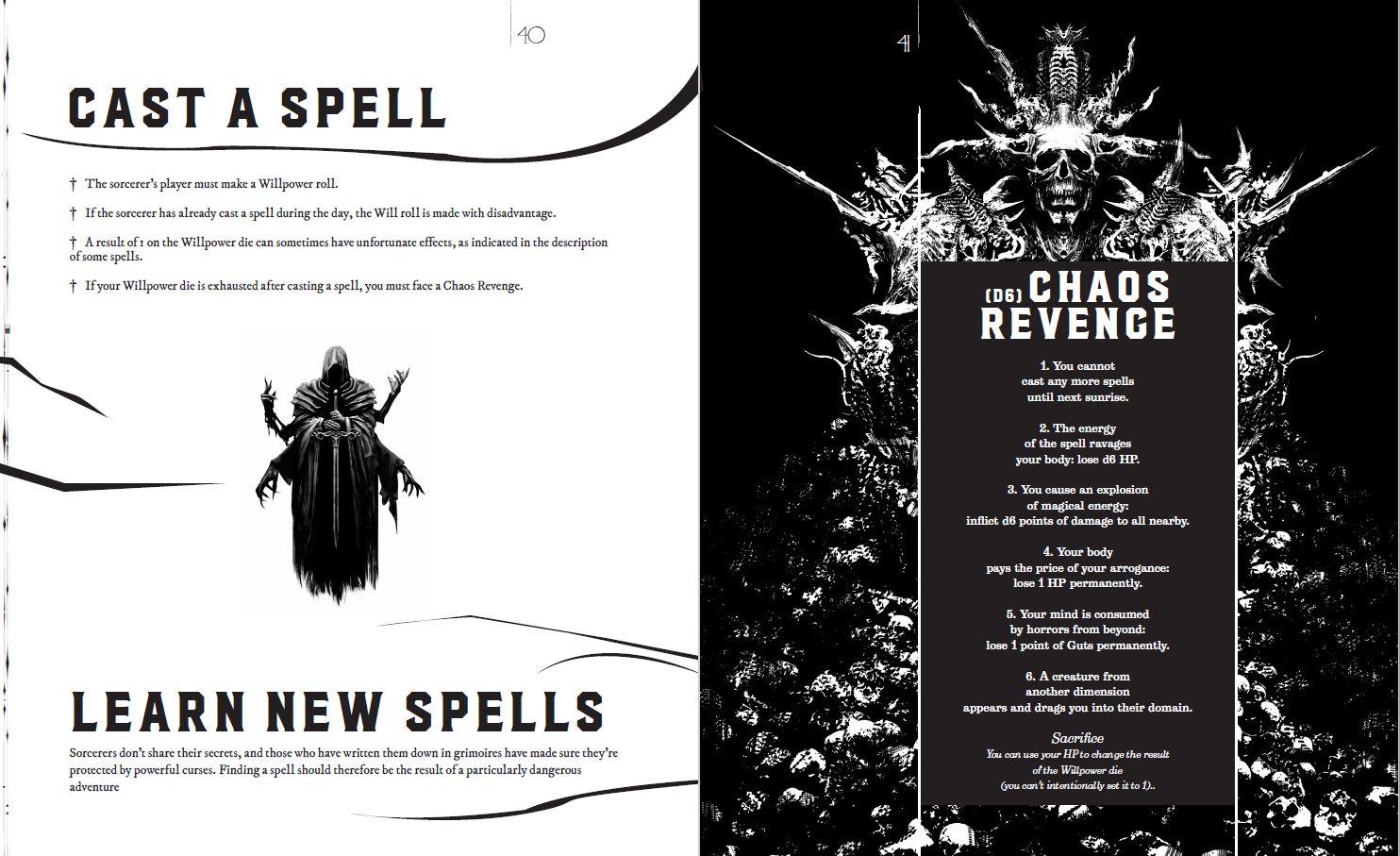 40

CAST A SPELL

† The sorcerer's player must make a Willpower roll.

† If the sorcerer has already cast a spell during the day, the Will roll is made with disadvantage.

† A result of 1 on the Willpower die can sometimes have unfortunate effects, as indicated in the description of some spells.

† If your Willpower die is exhausted after casting a spell, you must face a Chaos Revenge.

LEARN NEW SPELLS

Sorcerers don't share their secrets, and those who have written them down in grimoires have made sure they're protected by powerful curses. Finding a spell should therefore be the result of a particularly dangerous adventure

41

(D6) CHAOS REVENGE

1. You cannot cast any more spells until next sunrise.

2. The energy of the spell ravages your body: lose d6 HP.

3. You cause an explosion of magical energy: inflict d6 points of damage to all nearby.

4. Your body pays the price of your arrogance: lose 1 HP permanently.

5. Your mind is consumed by horrors from beyond: lose 1 point of Guts permanently.

6. A creature from another dimension appears and drags you into their domain.

Sacrifice

You can use your HP to change the result of the Willpower die (you can't intentionally set it to 1)..